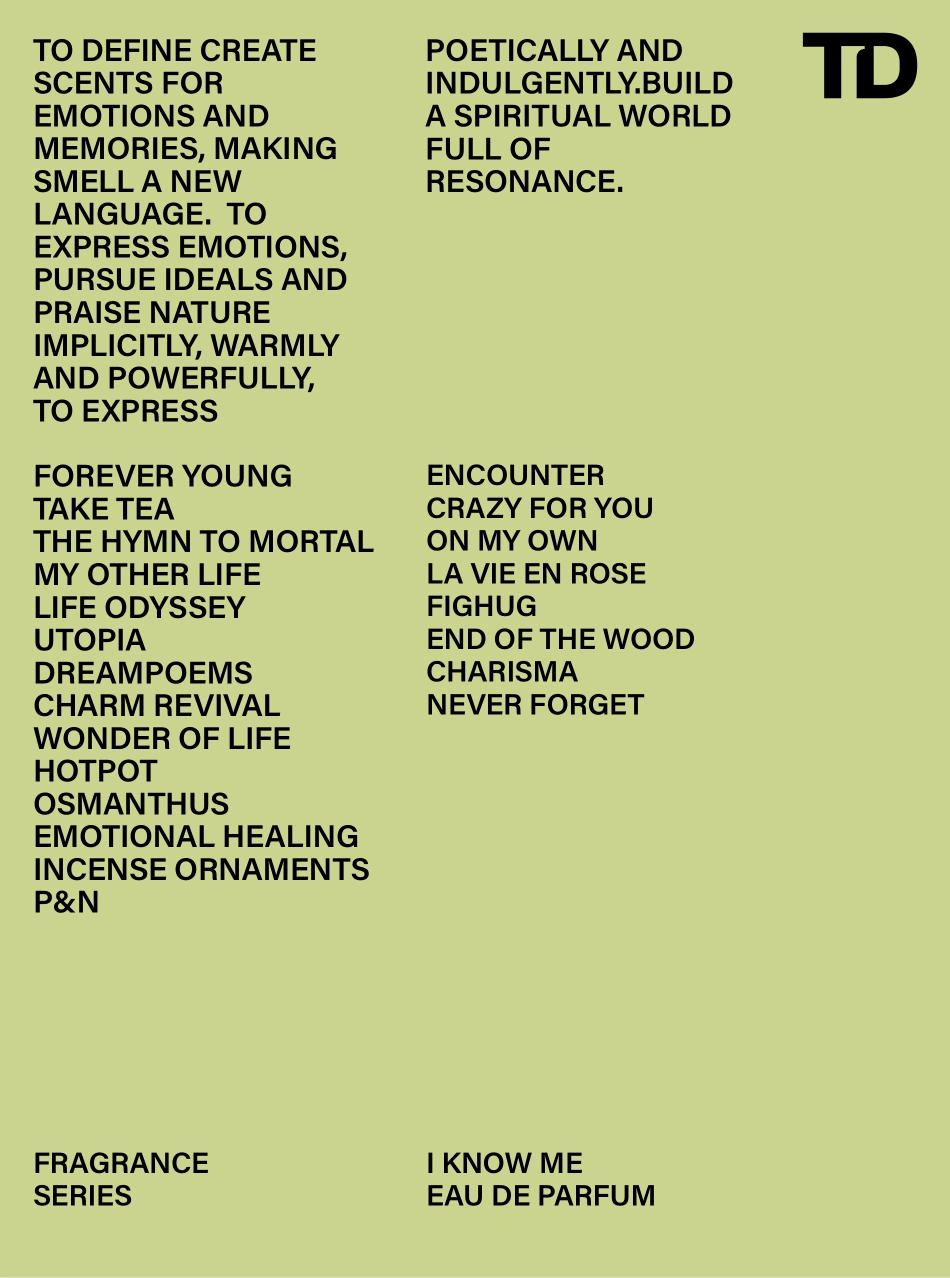 TO DEFINE CREATE SCENTS FOR EMOTIONS AND MEMORIES, MAKING SMELL A NEW LANGUAGE.  TO EXPRESS EMOTIONS, PURSUE IDEALS AND PRAISE NATURE IMPLICITLY, WARMLY AND POWERFULLY, TO EXPRESS POETICALLY AND INDULGENTLY.BUILD A SPIRITUAL WORLD FULL OF RESONANCE.

TD

FOREVER YOUNG
TAKE TEA
THE HYMN TO MORTAL
MY OTHER LIFE
LIFE ODYSSEY
UTOPIA
DREAMPOEMS
CHARM REVIVAL
WONDER OF LIFE
HOTPOT
OSMANTHUS
EMOTIONAL HEALING
INCENSE ORNAMENTS
P&N

ENCOUNTER
CRAZY FOR YOU
ON MY OWN
LA VIE EN ROSE
FIGHUG
END OF THE WOOD
CHARISMA
NEVER FORGET

FRAGRANCE
SERIES

I KNOW ME
EAU DE PARFUM